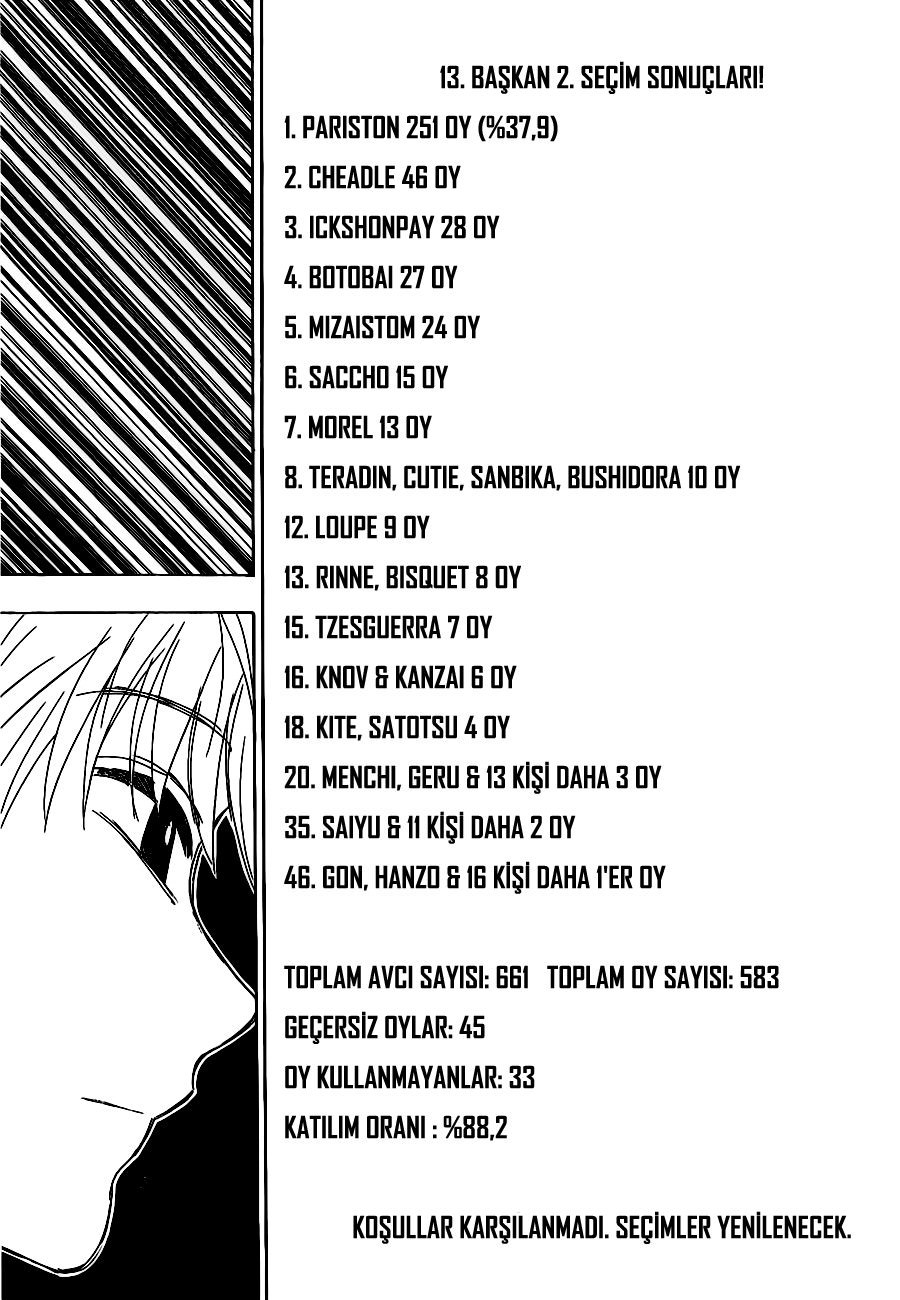 13. BAŞKAN 2. SEÇİM SONUÇLARI!

1. PARISTON 251 OY (%37,9)

2. CHEADLE 46 OY

3. ICKSHONPAY 28 OY

4. BOTOBAI 27 OY

5. MIZAISTOM 24 OY

6. SACCHO 15 OY

7. MOREL 13 OY

8. TERADIN, CUTIE, SANBIKA, BUSHIDORA 10 OY

12. LOUPE 9 OY

13. RINNE, BISQUET 8 OY

15. TZESGUERRA 7 OY

16. KNOV & KANZAI 6 OY

18. KITE, SATOTSU 4 OY

20. MENCHI, GERU & 13 KİŞİ DAHA 3 OY

35. SAIYU & 11 KİŞİ DAHA 2 OY

46. GON, HANZO & 16 KİŞİ DAHA 1'ER OY

TOPLAM AVCI SAYISI: 661 TOPLAM OY SAYISI: 583

GEÇERSİZ OYLAR: 45

OY KULLANMAYANLAR: 33

KATILIM ORANI : %88,2

KOŞULLAR KARŞILANMADI. SEÇİMLER YENİLENECEK.